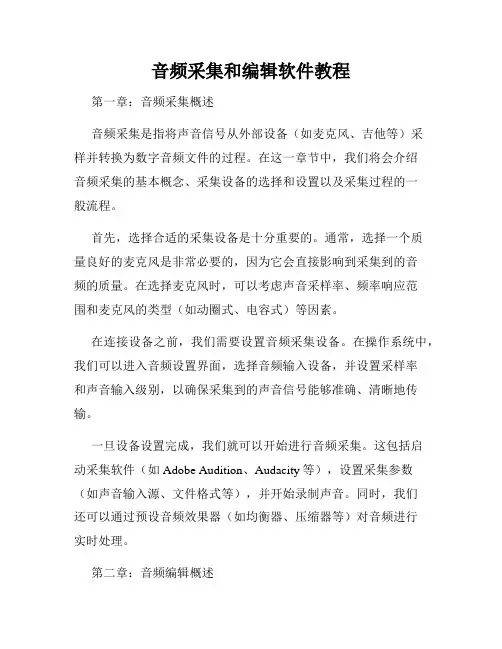 音频采集和编辑软件教程

第一章：音频采集概述

音频采集是指将声音信号从外部设备（如麦克风、吉他等）采样并转换为数字音频文件的过程。在这一章节中，我们将会介绍音频采集的基本概念、采集设备的选择和设置以及采集过程的一般流程。

首先，选择合适的采集设备是十分重要的。通常，选择一个质量良好的麦克风是非常必要的，因为它会直接影响到采集到的音频的质量。在选择麦克风时，可以考虑声音采样率、频率响应范围和麦克风的类型（如动圈式、电容式）等因素。

在连接设备之前，我们需要设置音频采集设备。在操作系统中，我们可以进入音频设置界面，选择音频输入设备，并设置采样率和声音输入级别，以确保采集到的声音信号能够准确、清晰地传输。

一旦设备设置完成，我们就可以开始进行音频采集。这包括启动采集软件（如 Adobe Audition、Audacity 等），设置采集参数（如声音输入源、文件格式等），并开始录制声音。同时，我们还可以通过预设音频效果器（如均衡器、压缩器等）对音频进行实时处理。

第二章：音频编辑概述